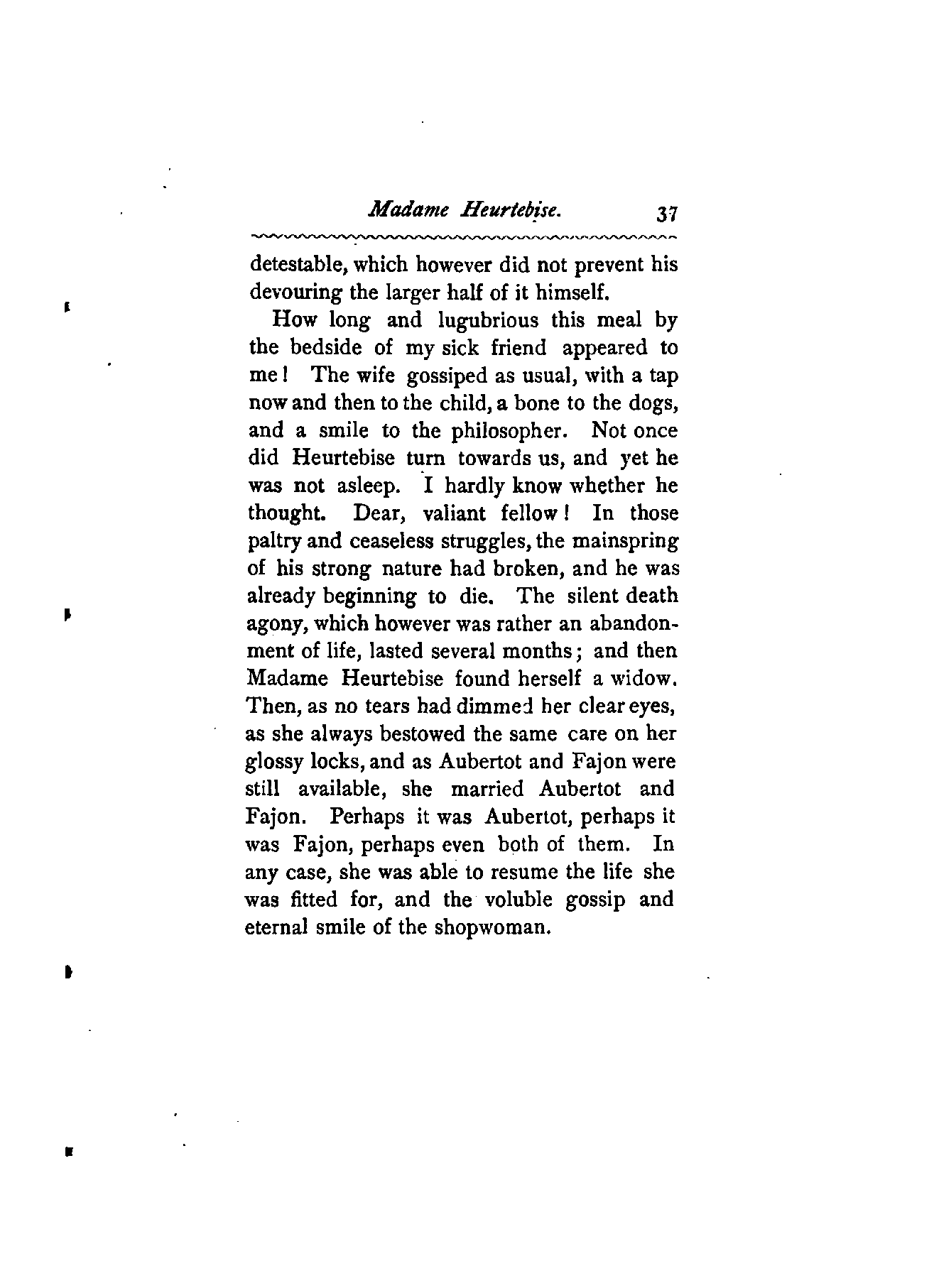 Madame Heurtebise. 37

detestable, which however did not prevent his devouring the larger half of it himself.

How long and lugubrious this meal by the bedside of my sick friend appeared to me! The wife gossiped as usual, with a tap now and then to the child, a bone to the dogs, and a smile to the philosopher. Not once did Heurtebise turn towards us, and yet he was not asleep. I hardly know whether he thought. Dear, valiant fellow! In those paltry and ceaseless struggles, the mainspring of his strong nature had broken, and he was already beginning to die. The silent death agony, which however was rather an abandonment of life, lasted several months; and then Madame Heurtebise found herself a widow. Then, as no tears had dimmed her clear eyes, as she always bestowed the same care on her glossy locks, and as Aubertot and Fajon were still available, she married Aubertot and Fajon. Perhaps it was Aubertot, perhaps it was Fajon, perhaps even both of them. In any case, she was able to resume the life she was fitted for, and the voluble gossip and eternal smile of the shopwoman.